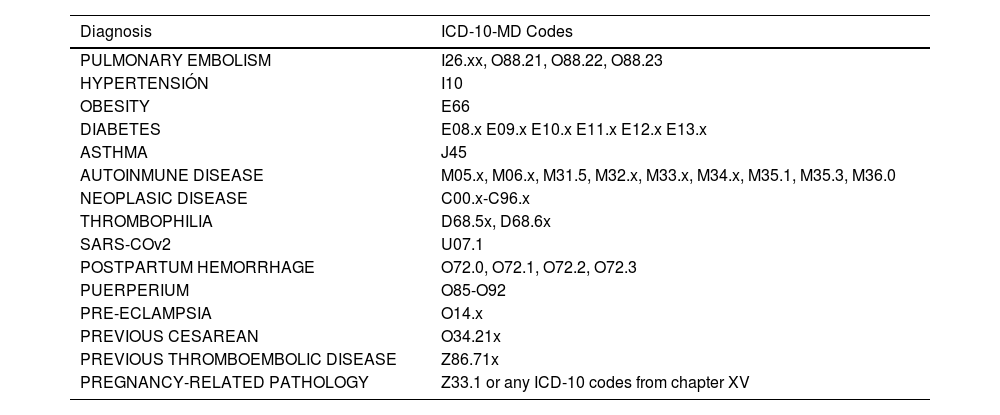 | Diagnosis | ICD-10-MD Codes |
|---|---|
| PULMONARY EMBOLISM | I26.xx, O88.21, O88.22, O88.23 |
| HYPERTENSIÓN | I10 |
| OBESITY | E66 |
| DIABETES | E08.x E09.x E10.x E11.x E12.x E13.x |
| ASTHMA | J45 |
| AUTOINMUNE DISEASE | M05.x, M06.x, M31.5, M32.x, M33.x, M34.x, M35.1, M35.3, M36.0 |
| NEOPLASIC DISEASE | C00.x-C96.x |
| THROMBOPHILIA | D68.5x, D68.6x |
| SARS-COv2 | U07.1 |
| POSTPARTUM HEMORRHAGE | O72.0, O72.1, O72.2, O72.3 |
| PUERPERIUM | O85-O92 |
| PRE-ECLAMPSIA | O14.x |
| PREVIOUS CESAREAN | O34.21x |
| PREVIOUS THROMBOEMBOLIC DISEASE | Z86.71x |
| PREGNANCY-RELATED PATHOLOGY | Z33.1 or any ICD-10 codes from chapter XV |